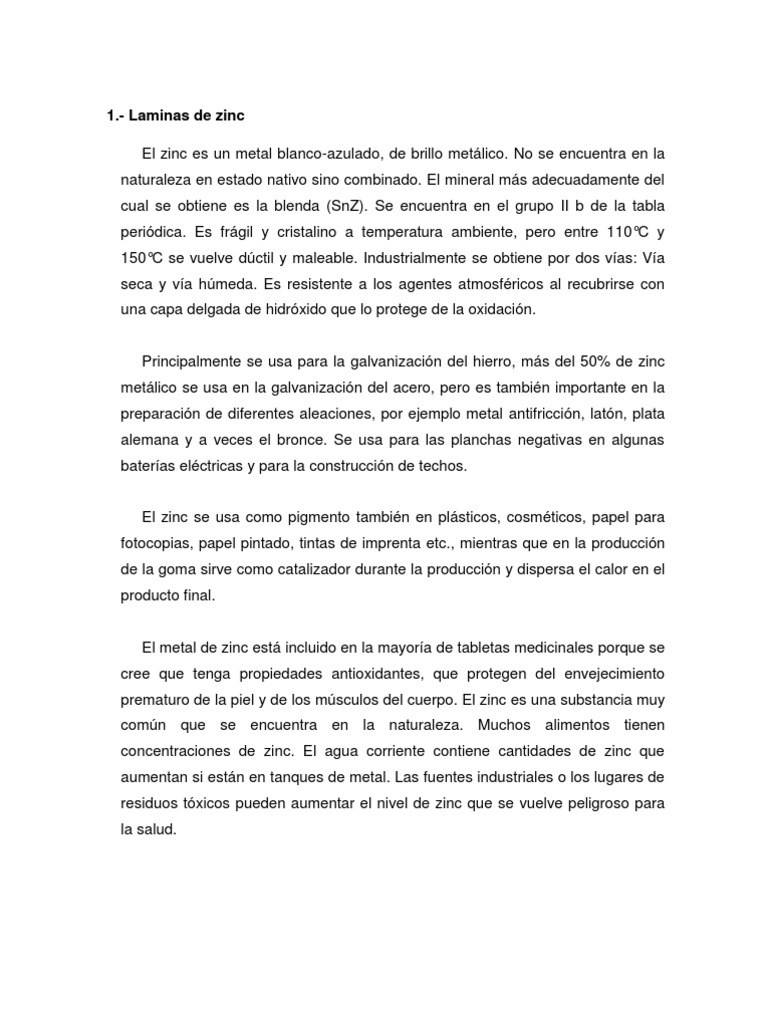 1.- Laminas de zinc

El zinc es un metal blanco-azulado, de brillo metálico. No se encuentra en la naturaleza en estado nativo sino combinado. El mineral más adecuadamente del cual se obtiene es la blenda (SnZ). Se encuentra en el grupo II b de la tabla periódica. Es frágil y cristalino a temperatura ambiente, pero entre 110°C y 150°C se vuelve dúctil y maleable. Industrialmente se obtiene por dos vías: Vía seca y vía húmeda. Es resistente a los agentes atmosféricos al recubrirse con una capa delgada de hidróxido que lo protege de la oxidación.

Principalmente se usa para la galvanización del hierro, más del 50% de zinc metálico se usa en la galvanización del acero, pero es también importante en la preparación de diferentes aleaciones, por ejemplo metal antifricción, latón, plata alemana y a veces el bronce. Se usa para las planchas negativas en algunas baterías eléctricas y para la construcción de techos.

El zinc se usa como pigmento también en plásticos, cosméticos, papel para fotocopias, papel pintado, tintas de imprenta etc., mientras que en la producción de la goma sirve como catalizador durante la producción y dispersa el calor en el producto final.

El metal de zinc está incluido en la mayoría de tabletas medicinales porque se cree que tenga propiedades antioxidantes, que protegen del envejecimiento prematuro de la piel y de los músculos del cuerpo. El zinc es una substancia muy común que se encuentra en la naturaleza. Muchos alimentos tienen concentraciones de zinc. El agua corriente contiene cantidades de zinc que aumentan si están en tanques de metal. Las fuentes industriales o los lugares de residuos tóxicos pueden aumentar el nivel de zinc que se vuelve peligroso para la salud.